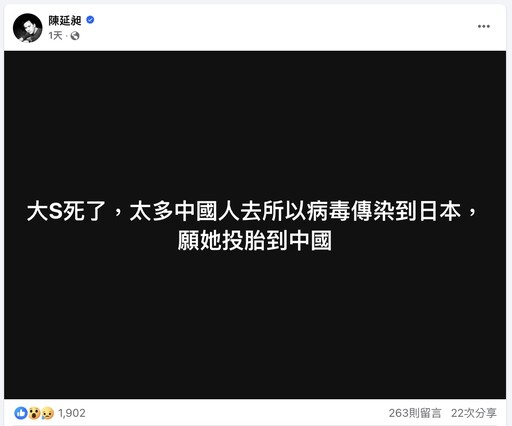 陳延昶
1天 ·

大S死了，太多中國人去所以病毒傳染到日本，願她投胎到中國

1,902
263則留言 22次分享